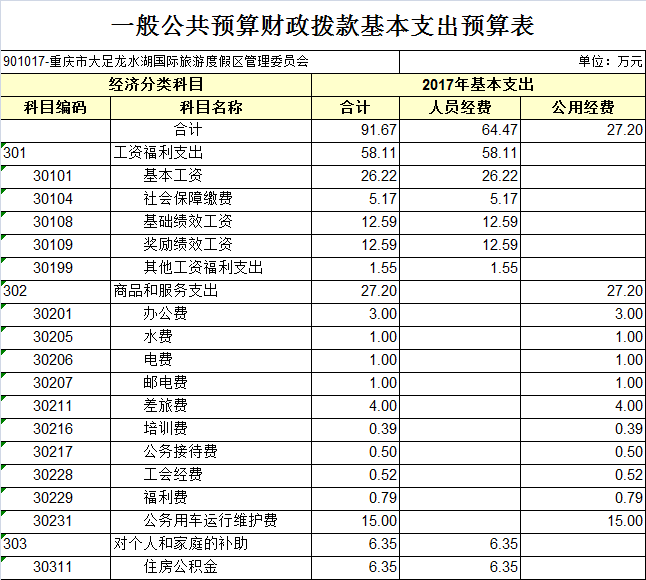 一般公共预算财政拨款基本支出预算表

901017-重庆市大足龙水湖国际旅游度假区管理委员会

单位：万元

| 经济分类科目 | | 2017年基本支出 | | |
|---|---|---|---|---|
| 科目编码 | 科目名称 | 合计 | 人员经费 | 公用经费 |
| | 合计 | 91.67 | 64.47 | 27.20 |
| 301 | 工资福利支出 | 58.11 | 58.11 | |
| 30101 | 基本工资 | 26.22 | 26.22 | |
| 30104 | 社会保障缴费 | 5.17 | 5.17 | |
| 30108 | 基础绩效工资 | 12.59 | 12.59 | |
| 30109 | 奖励绩效工资 | 12.59 | 12.59 | |
| 30199 | 其他工资福利支出 | 1.55 | 1.55 | |
| 302 | 商品和服务支出 | 27.20 | | 27.20 |
| 30201 | 办公费 | 3.00 | | 3.00 |
| 30205 | 水费 | 1.00 | | 1.00 |
| 30206 | 电费 | 1.00 | | 1.00 |
| 30207 | 邮电费 | 1.00 | | 1.00 |
| 30211 | 差旅费 | 4.00 | | 4.00 |
| 30216 | 培训费 | 0.39 | | 0.39 |
| 30217 | 公务接待费 | 0.50 | | 0.50 |
| 30228 | 工会经费 | 0.52 | | 0.52 |
| 30229 | 福利费 | 0.79 | | 0.79 |
| 30231 | 公务用车运行维护费 | 15.00 | | 15.00 |
| 303 | 对个人和家庭的补助 | 6.35 | 6.35 | |
| 30311 | 住房公积金 | 6.35 | 6.35 | |